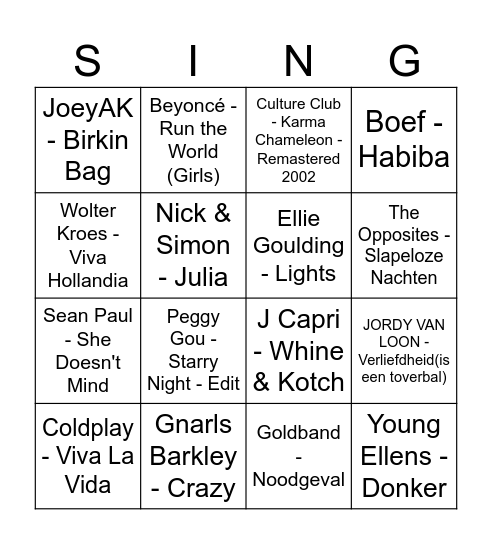 | S | I | N | G |
|---|---|---|---|
| JoeyAK - Birkin Bag | Beyoncé - Run the World (Girls) | Culture Club - Karma Chameleon - Remastered 2002 | Boef - Habiba |
| Wolter Kroes - Viva Hollandia | Nick & Simon - Julia | Ellie Goulding - Lights | The Opposites - Slapeloze Nachten |
| Sean Paul - She Doesn't Mind | Peggy Gou - Starry Night - Edit | J Capri - Whine & Kotch | JORDY VAN LOON - Verliefdheid(is een toverbal) |
| Coldplay - Viva La Vida | Gnarls Barkley - Crazy | Goldband - Noodgeval | Young Ellens - Donker |